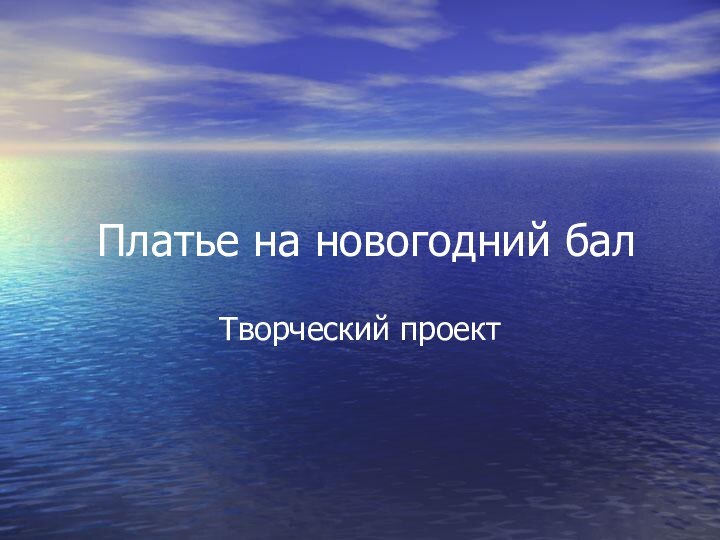 Платье на новогодний бал

Творческий проект